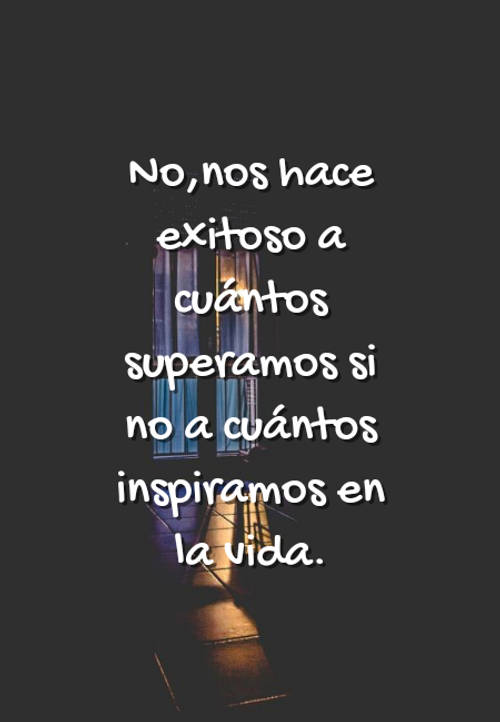 No, nos hace exitoso a cuántos superamos si no a cuántos inspiramos en la vida.